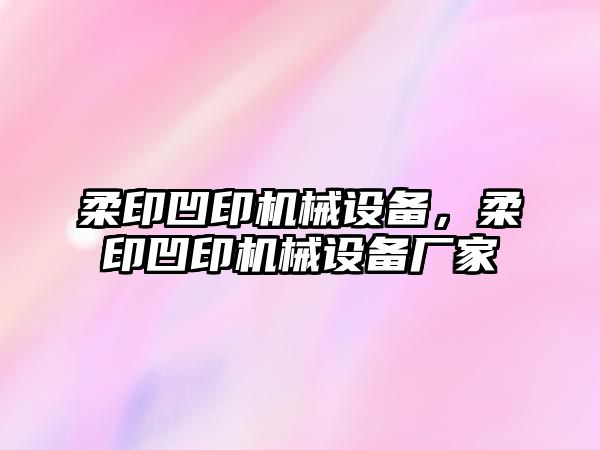 柔印凹印机械设备，柔印凹印机械设备厂家